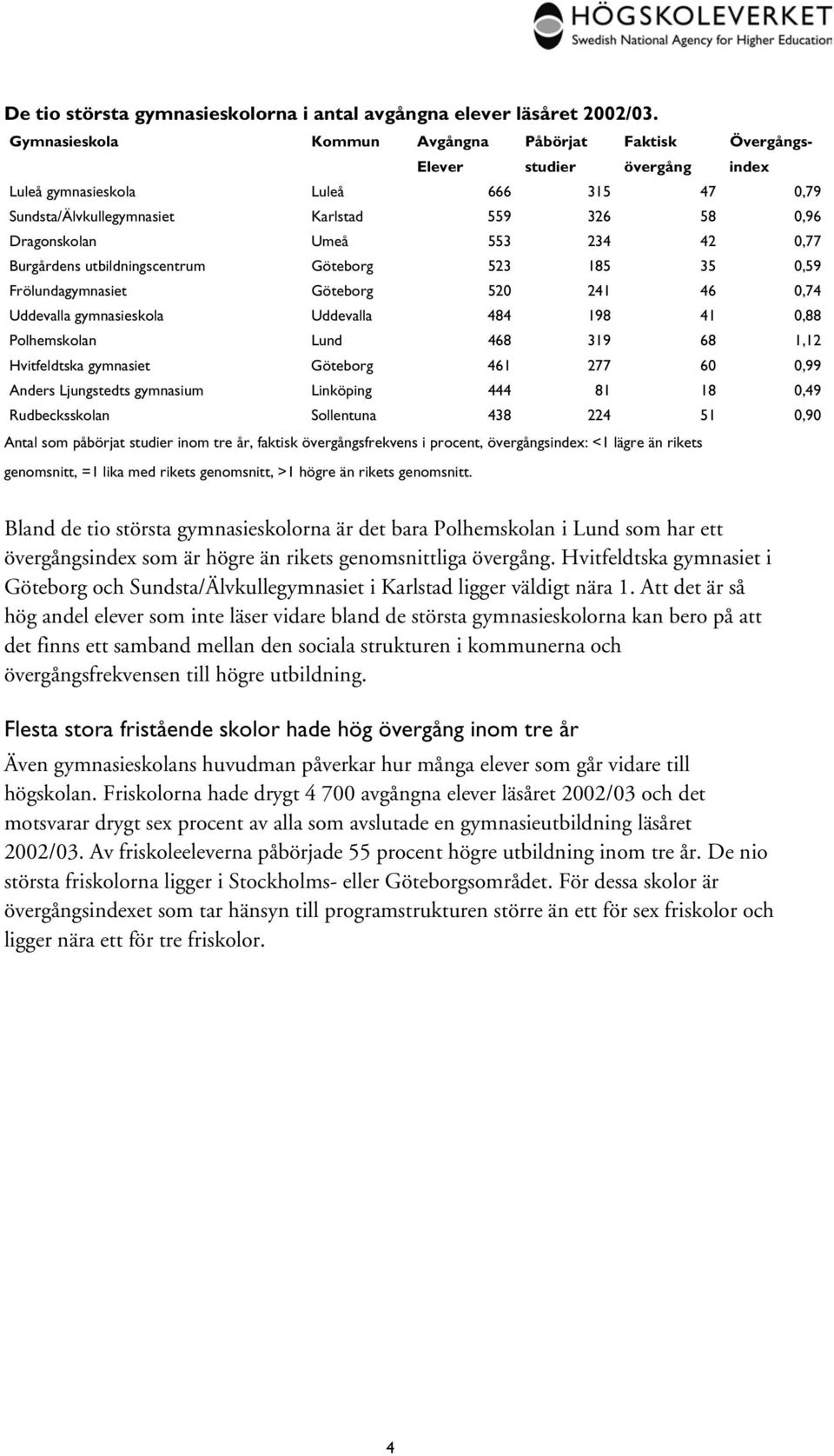 HÖGSKOLEVERKET
Swedish National Agency for Higher Education

De tio största gymnasieskolorna i antal avgångna elever läsåret 2002/03.

| Gymnasieskola | Kommun | Avgångna Elever | Påbörjat studier | Faktisk övergång | Övergångs-index |
|---|---|---|---|---|---|
| Luleå gymnasieskola | Luleå | 666 | 315 | 47 | 0,79 |
| Sundsta/Älvkullegymnasiet | Karlstad | 559 | 326 | 58 | 0,96 |
| Dragonskolan | Umeå | 553 | 234 | 42 | 0,77 |
| Burgårdens utbildningscentrum | Göteborg | 523 | 185 | 35 | 0,59 |
| Frölundagymnasiet | Göteborg | 520 | 241 | 46 | 0,74 |
| Uddevalla gymnasieskola | Uddevalla | 484 | 198 | 41 | 0,88 |
| Polhemskolan | Lund | 468 | 319 | 68 | 1,12 |
| Hvitfeldtska gymnasiet | Göteborg | 461 | 277 | 60 | 0,99 |
| Anders Ljungstedts gymnasium | Linköping | 444 | 81 | 18 | 0,49 |
| Rudbecksskolan | Sollentuna | 438 | 224 | 51 | 0,90 |

Antal som påbörjat studier inom tre år, faktisk övergångsfrekvens i procent, övergångsindex: <1 lägre än rikets genomsnitt, =1 lika med rikets genomsnitt, >1 högre än rikets genomsnitt.

Bland de tio största gymnasieskolorna är det bara Polhemskolan i Lund som har ett övergångsindex som är högre än rikets genomsnittliga övergång. Hvitfeldtska gymnasiet i Göteborg och Sundsta/Älvkullegymnasiet i Karlstad ligger väldigt nära 1. Att det är så hög andel elever som inte läser vidare bland de största gymnasieskolorna kan bero på att det finns ett samband mellan den sociala strukturen i kommunerna och övergångsfrekvensen till högre utbildning.

Flesta stora fristående skolor hade hög övergång inom tre år

Även gymnasieskolans huvudman påverkar hur många elever som går vidare till högskolan. Friskolorna hade drygt 4 700 avgångna elever läsåret 2002/03 och det motsvarar drygt sex procent av alla som avslutade en gymnasieutbildning läsåret 2002/03. Av friskoleeleverna påbörjade 55 procent högre utbildning inom tre år. De nio största friskolorna ligger i Stockholms- eller Göteborgsområdet. För dessa skolor är övergångsindexet som tar hänsyn till programstrukturen större än ett för sex friskolor och ligger nära ett för tre friskolor.

4